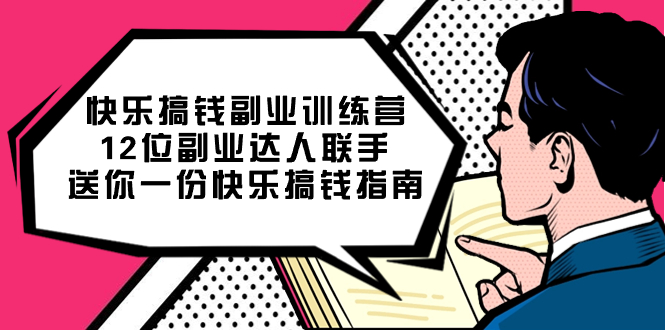 快乐搞钱副业训练营
12位副业达人联手
送你一份快乐搞钱指南